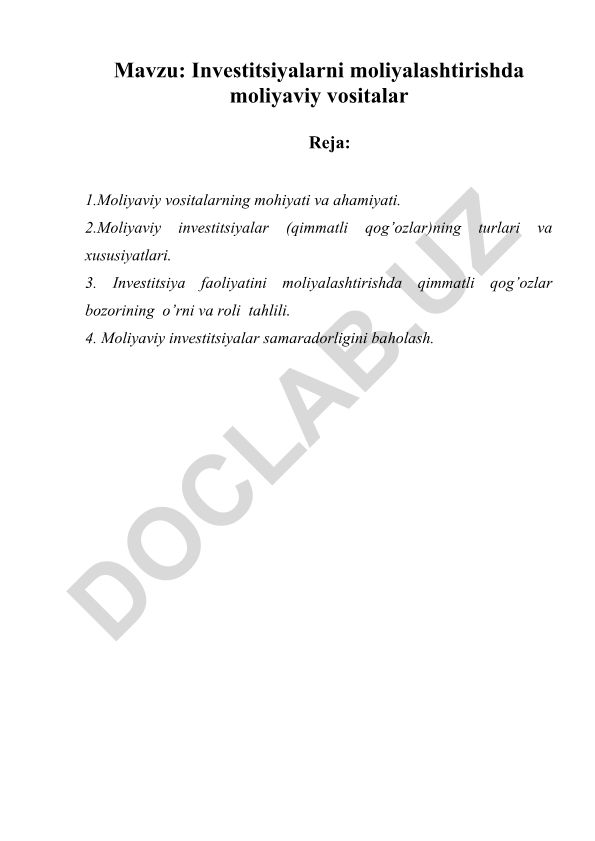 Mavzu: Investitsiyalarni moliyalashtirishda moliyaviy vositalar

Reja:

1.Moliyaviy vositalarning mohiyati va ahamiyati.

2.Moliyaviy investitsiyalar (qimmatli qog'ozlar)ning turlari va xususiyatlari.

3. Investitsiya faoliyatini moliyalashtirishda qimmatli qog'ozlar bozorining o'rni va roli tahlili.

4. Moliyaviy investitsiyalar samaradorligini baholash.

DOCLAB.UZ